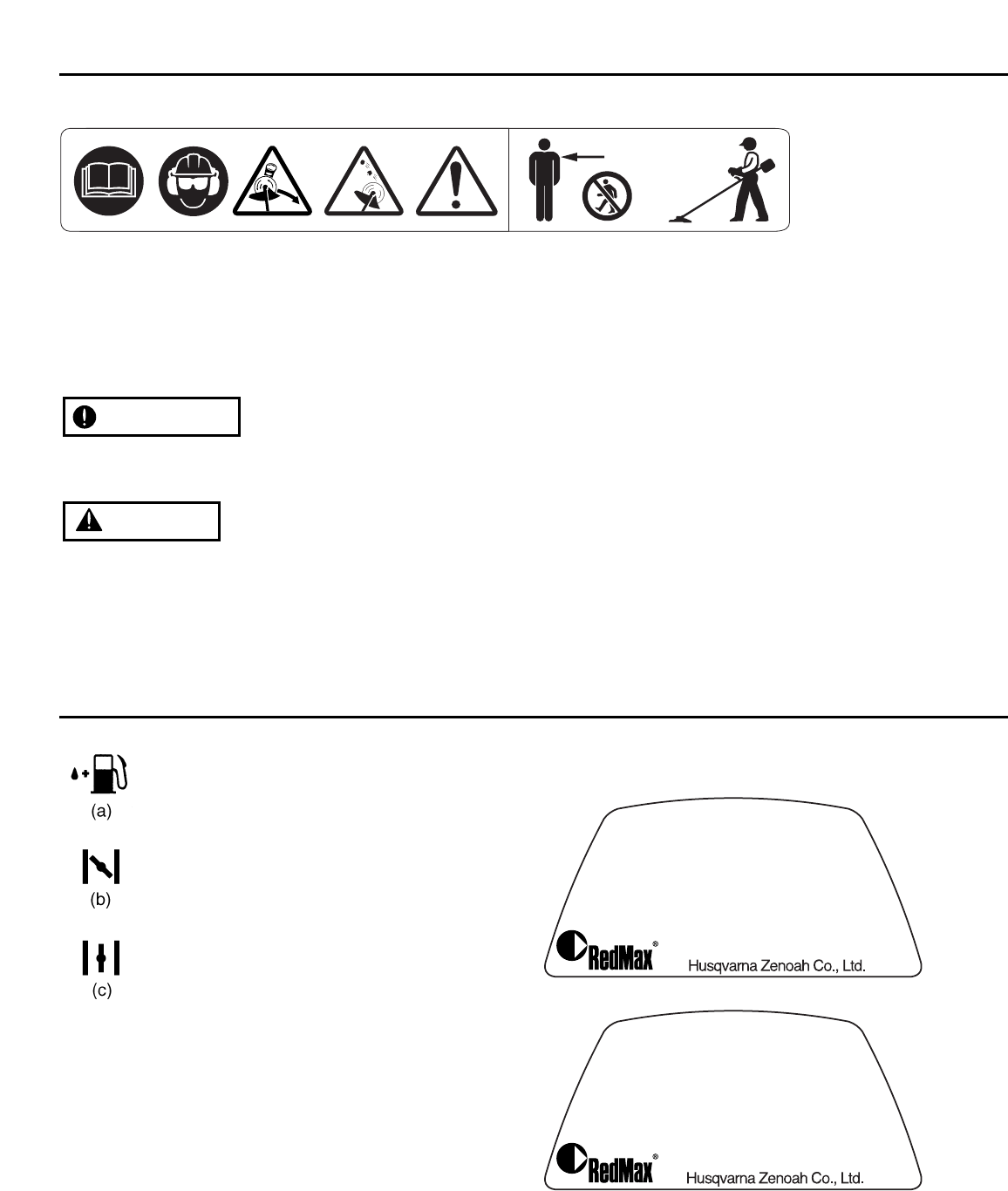 (a)

(b)

(c)

RedMax® Husqvarna Zenoah Co., Ltd.

RedMax® Husqvarna Zenoah Co., Ltd.